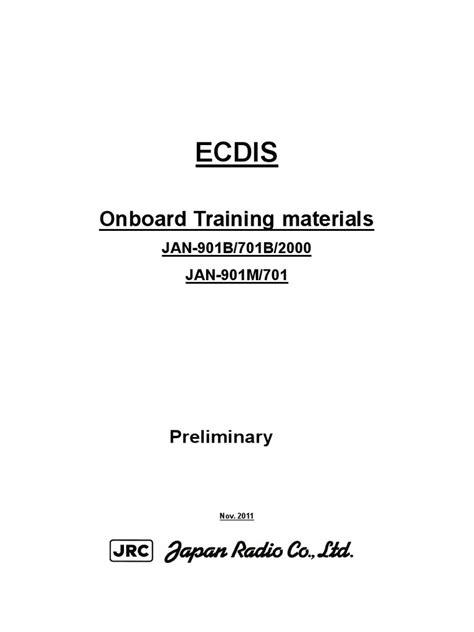 ECDIS

Onboard Training materials

JAN-901B/701B/2000

JAN-901M/701

Preliminary

Nov. 2011

JRC Japan Radio Co., Ltd.